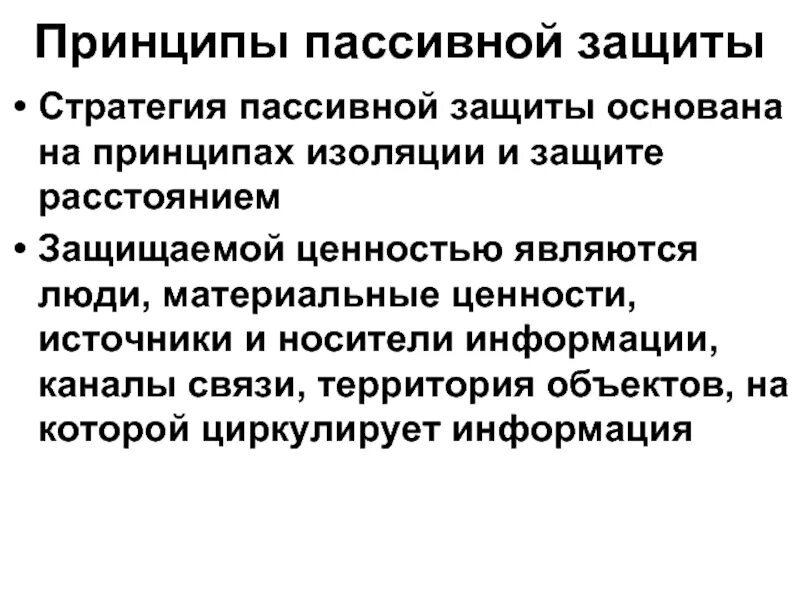 Принципы пассивной защиты

• Стратегия пассивной защиты основана на принципах изоляции и защите расстоянием

• Защищаемой ценностью являются люди, материальные ценности, источники и носители информации, каналы связи, территория объектов, на которой циркулирует информация